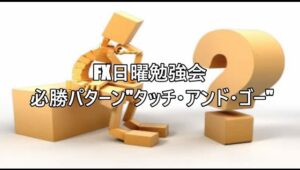 FX日曜勉強会
必勝パターン"タッチ・アンド・ゴー"